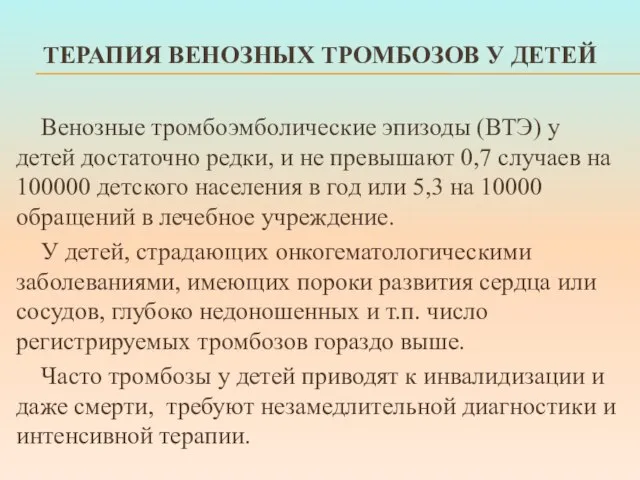 ТЕРАПИЯ ВЕНОЗНЫХ ТРОМБОЗОВ У ДЕТЕЙ

Венозные тромбоэмболические эпизоды (ВТЭ) у детей достаточно редки, и не превышают 0,7 случаев на 100000 детского населения в год или 5,3 на 10000 обращений в лечебное учреждение.

У детей, страдающих онкогематологическими заболеваниями, имеющих пороки развития сердца или сосудов, глубоко недоношенных и т.п. число регистрируемых тромбозов гораздо выше.

Часто тромбозы у детей приводят к инвалидизации и даже смерти, требуют незамедлительной диагностики и интенсивной терапии.